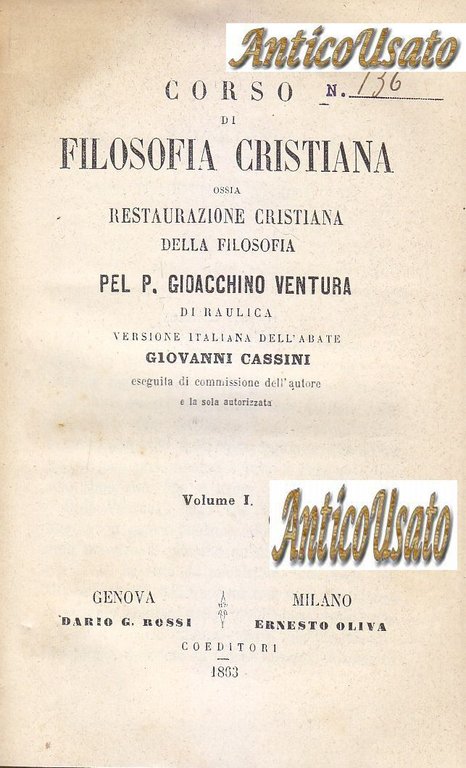 AnticoUsato

CORSO N. 136

DI

FILOSOFIA CRISTIANA

OSSIA

RESTAURAZIONE CRISTIANA DELLA FILOSOFIA

PEL P. GIOACCHINO VENTURA

DI RAULICA

VERSIONE ITALIANA DELL'ABATE

GIOVANNI CASSINI

eseguita di commissione dell'autore

e la sola autorizzata

Volume I.

AnticoUsato

GENOVA
DARIO G. ROSSI

MILANO
ERNESTO OLIVA

COEDITORI

1863